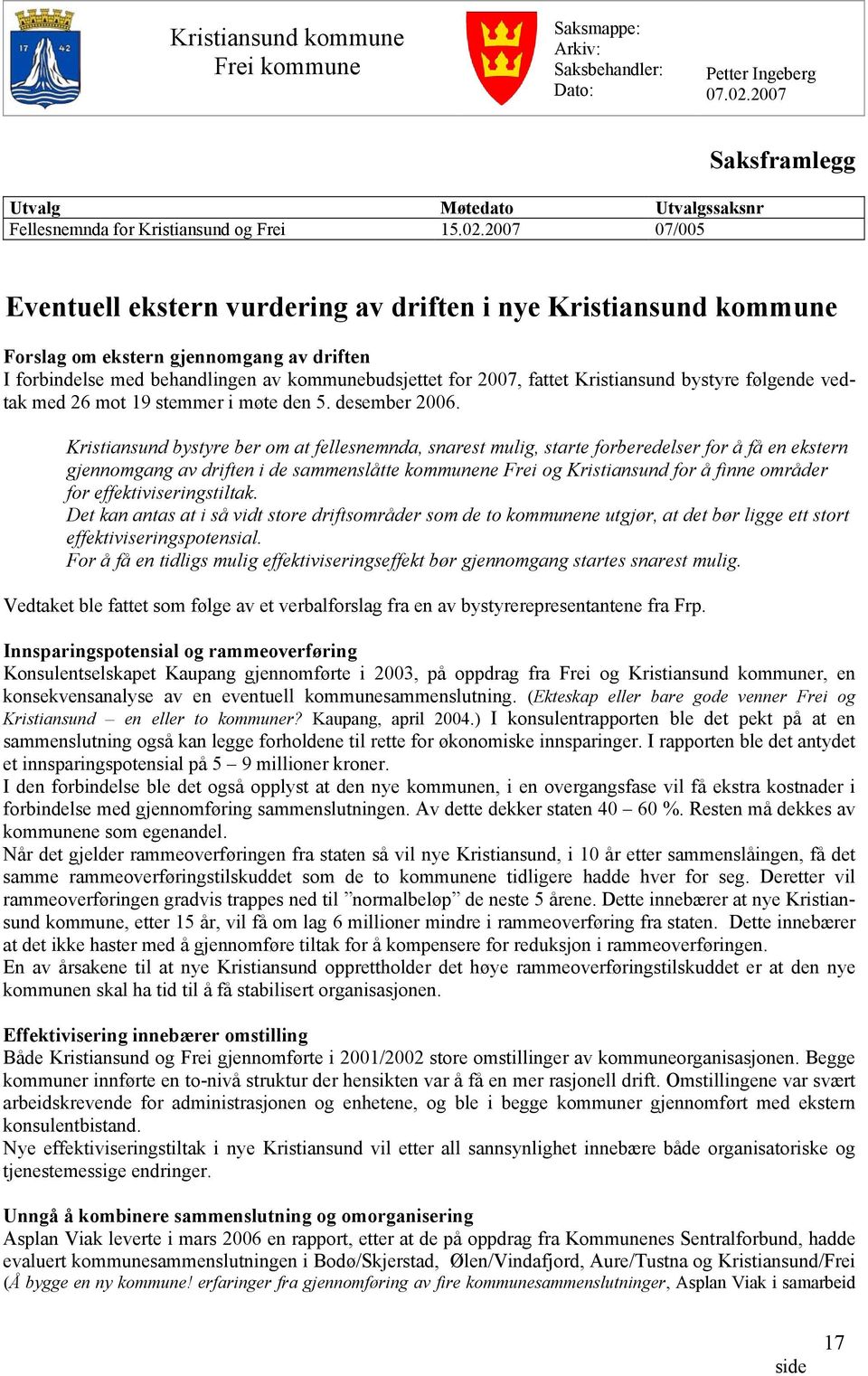 17 42

Kristiansund kommune
Frei kommune

Saksmappe:
Arkiv:
Saksbehandler: Petter Ingeberg
Dato: 07.02.2007

Saksframlegg

| Utvalg | Møtedato | Utvalgssaksnr |
|---|---|---|
| Fellesnemnda for Kristiansund og Frei | 15.02.2007 | 07/005 |

Eventuell ekstern vurdering av driften i nye Kristiansund kommune

Forslag om ekstern gjennomgang av driften
I forbindelse med behandlingen av kommunebudsjettet for 2007, fattet Kristiansund bystyre følgende vedtak med 26 mot 19 stemmer i møte den 5. desember 2006.

Kristiansund bystyre ber om at fellesnemnda, snarest mulig, starte forberedelser for å få en ekstern gjennomgang av driften i de sammenslåtte kommunene Frei og Kristiansund for å finne områder for effektiviseringstiltak.
Det kan antas at i så vidt store driftsområder som de to kommunene utgjør, at det bør ligge ett stort effektiviseringspotensial.
For å få en tidligs mulig effektiviseringseffekt bør gjennomgang startes snarest mulig.

Vedtaket ble fattet som følge av et verbalforslag fra en av bystyrerepresentantene fra Frp.

Innsparingspotensial og rammeoverføring
Konsulentselskapet Kaupang gjennomførte i 2003, på oppdrag fra Frei og Kristiansund kommuner, en konsekvensanalyse av en eventuell kommunesammenslutning. (Ekteskap eller bare gode venner Frei og Kristiansund – en eller to kommuner? Kaupang, april 2004.) I konsulentrapporten ble det pekt på at en sammenslutning også kan legge forholdene til rette for økonomiske innsparinger. I rapporten ble det antydet et innsparingspotensial på 5 – 9 millioner kroner.
I den forbindelse ble det også opplyst at den nye kommunen, i en overgangsfase vil få ekstra kostnader i forbindelse med gjennomføring sammenslutningen. Av dette dekker staten 40 – 60 %. Resten må dekkes av kommunene som egenandel.
Når det gjelder rammeoverføringen fra staten så vil nye Kristiansund, i 10 år etter sammenslåingen, få det samme rammeoverføringstilskuddet som de to kommunene tidligere hadde hver for seg. Deretter vil rammeoverføringen gradvis trappes ned til ”normalbeløp” de neste 5 årene. Dette innebærer at nye Kristiansund kommune, etter 15 år, vil få om lag 6 millioner mindre i rammeoverføring fra staten. Dette innebærer at det ikke haster med å gjennomføre tiltak for å kompensere for reduksjon i rammeoverføringen.
En av årsakene til at nye Kristiansund opprettholder det høye rammeoverføringstilskuddet er at den nye kommunen skal ha tid til å få stabilisert organisasjonen.

Effektivisering innebærer omstilling
Både Kristiansund og Frei gjennomførte i 2001/2002 store omstillinger av kommuneorganisasjonen. Begge kommuner innførte en to-nivå struktur der hensikten var å få en mer rasjonell drift. Omstillingene var svært arbeidskrevende for administrasjonen og enhetene, og ble i begge kommuner gjennomført med ekstern konsulentbistand.
Nye effektiviseringstiltak i nye Kristiansund vil etter all sannsynlighet innebære både organisatoriske og tjenestemessige endringer.

Unngå å kombinere sammenslutning og omorganisering
Asplan Viak leverte i mars 2006 en rapport, etter at de på oppdrag fra Kommunenes Sentralforbund, hadde evaluert kommunesammenslutningen i Bodø/Skjerstad, Ølen/Vindafjord, Aure/Tustna og Kristiansund/Frei (Å bygge en ny kommune! erfaringer fra gjennomføring av fire kommunesammenslutninger, Asplan Viak i samarbeid

17
side